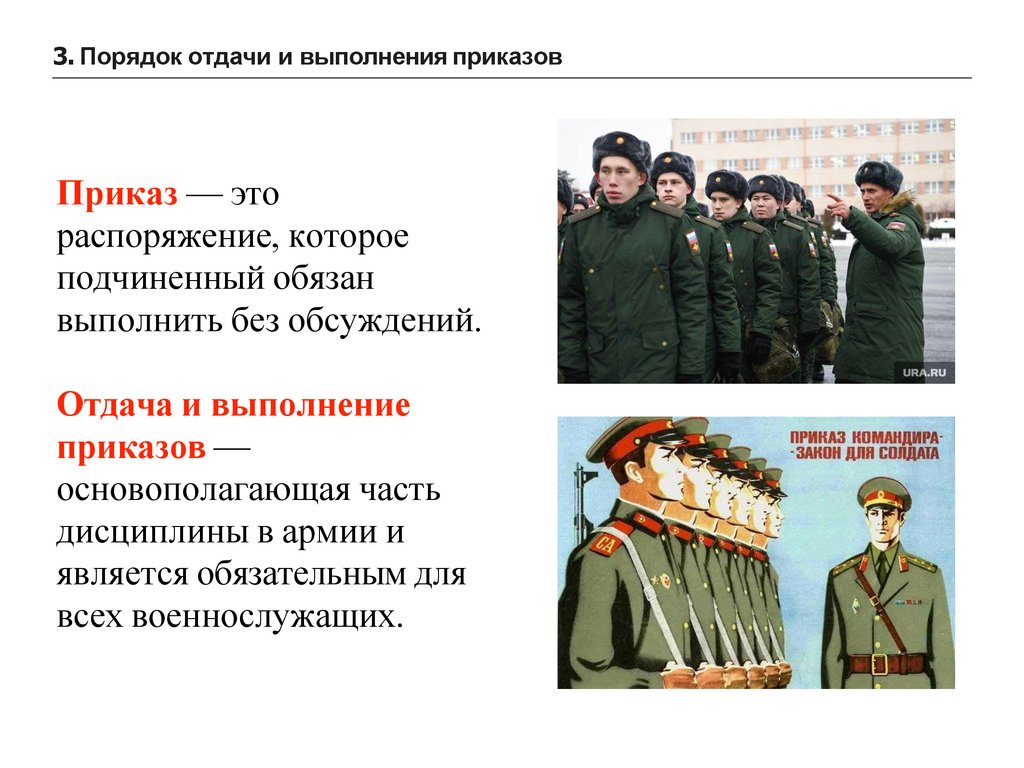 3. Порядок отдачи и выполнения приказов

Приказ — это распоряжение, которое подчиненный обязан выполнить без обсуждений.

Отдача и выполнение приказов — основополагающая часть дисциплины в армии и является обязательным для всех военнослужащих.

URA.RU

ПРИКАЗ КОМАНДИРА-
-ЗАКОН ДЛЯ СОЛДАТА

СА